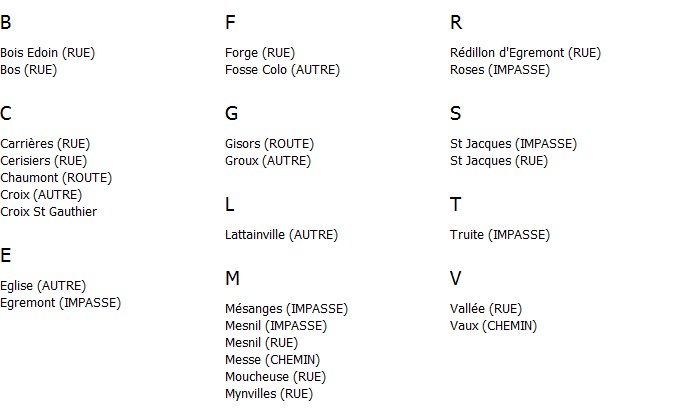 B

Bois Edoin (RUE)
Bos (RUE)

C

Carrières (RUE)
Cerisiers (RUE)
Chaumont (ROUTE)
Croix (AUTRE)
Croix St Gauthier

E

Eglise (AUTRE)
Egremont (IMPASSE)

F

Forge (RUE)
Fosse Colo (AUTRE)

G

Gisors (ROUTE)
Groux (AUTRE)

L

Lattainville (AUTRE)

M

Mésanges (IMPASSE)
Mesnil (IMPASSE)
Mesnil (RUE)
Messe (CHEMIN)
Moucheuse (RUE)
Mynvilles (RUE)

R

Rédillon d'Egremont (RUE)
Roses (IMPASSE)

S

St Jacques (IMPASSE)
St Jacques (RUE)

T

Truite (IMPASSE)

V

Vallée (RUE)
Vaux (CHEMIN)